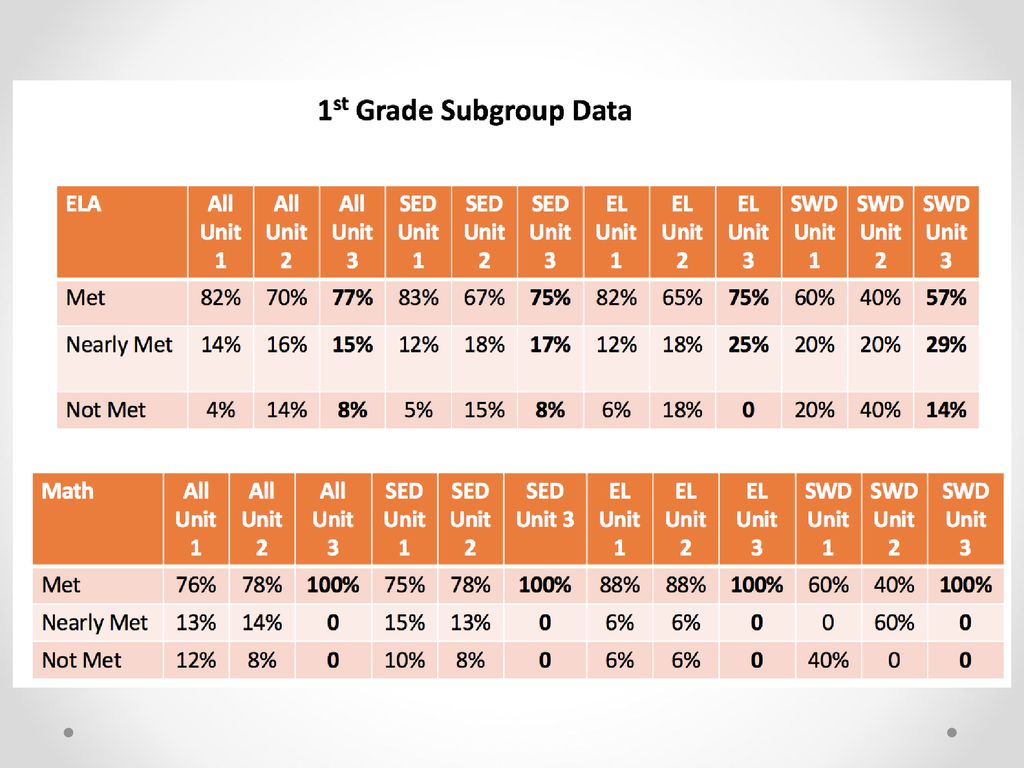 1st Grade Subgroup Data

| ELA | All Unit 1 | All Unit 2 | All Unit 3 | SED Unit 1 | SED Unit 2 | SED Unit 3 | EL Unit 1 | EL Unit 2 | EL Unit 3 | SWD Unit 1 | SWD Unit 2 | SWD Unit 3 |
|---|---|---|---|---|---|---|---|---|---|---|---|---|
| Met | 82% | 70% | 77% | 83% | 67% | 75% | 82% | 65% | 75% | 60% | 40% | 57% |
| Nearly Met | 14% | 16% | 15% | 12% | 18% | 17% | 12% | 18% | 25% | 20% | 20% | 29% |
| Not Met | 4% | 14% | 8% | 5% | 15% | 8% | 6% | 18% | 0 | 20% | 40% | 14% |

| Math | All Unit 1 | All Unit 2 | All Unit 3 | SED Unit 1 | SED Unit 2 | SED Unit 3 | EL Unit 1 | EL Unit 2 | EL Unit 3 | SWD Unit 1 | SWD Unit 2 | SWD Unit 3 |
|---|---|---|---|---|---|---|---|---|---|---|---|---|
| Met | 76% | 78% | 100% | 75% | 78% | 100% | 88% | 88% | 100% | 60% | 40% | 100% |
| Nearly Met | 13% | 14% | 0 | 15% | 13% | 0 | 6% | 6% | 0 | 0 | 60% | 0 |
| Not Met | 12% | 8% | 0 | 10% | 8% | 0 | 6% | 6% | 0 | 40% | 0 | 0 |